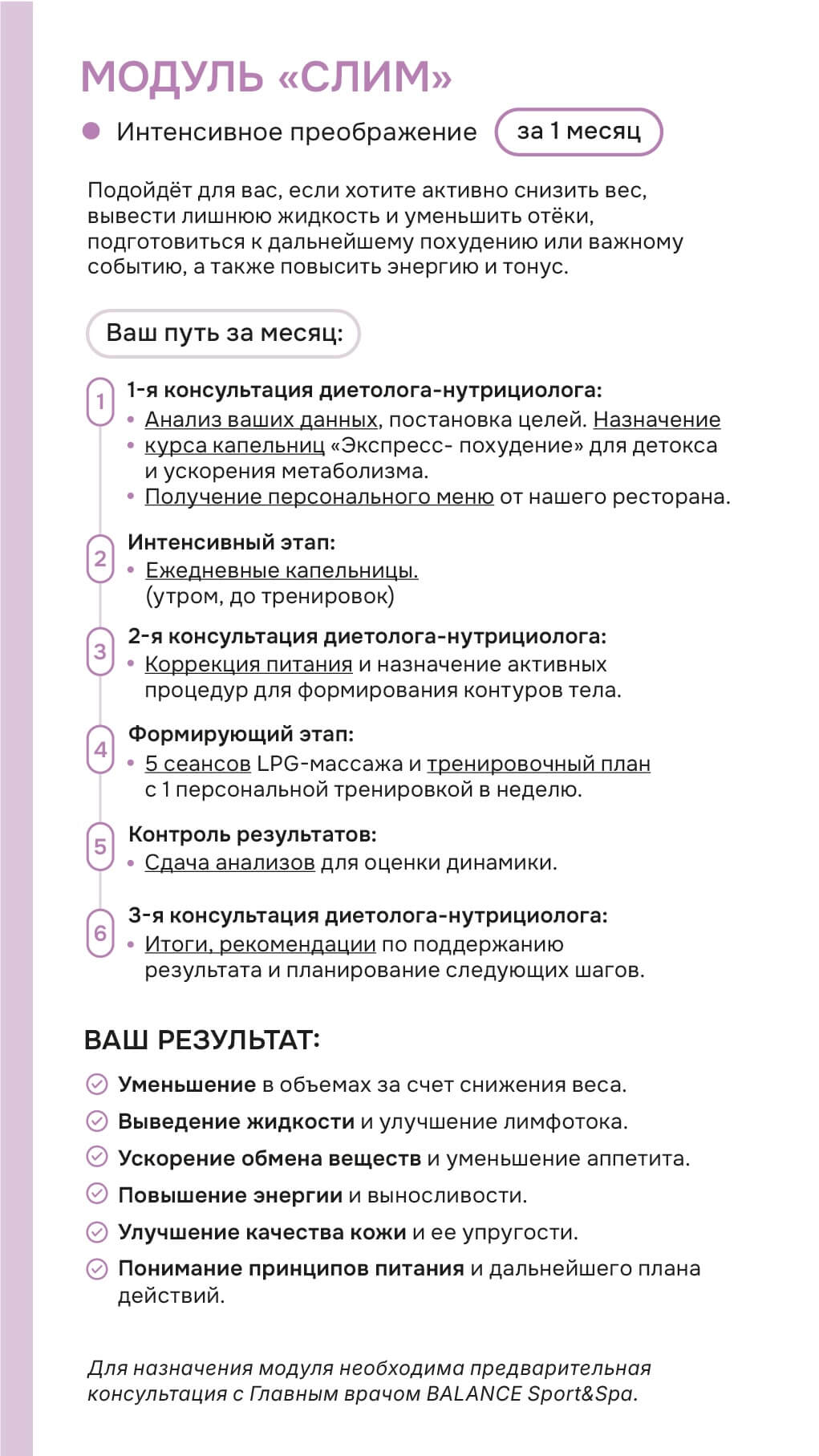 МОДУЛЬ «СЛИМ»

Интенсивное преображение за 1 месяц

Подойдёт для вас, если хотите активно снизить вес, вывести лишнюю жидкость и уменьшить отёки, подготовиться к дальнейшему похудению или важному событию, а также повысить энергию и тонус.

Ваш путь за месяц:

1 1-я консультация диетолога-нутрициолога:
• Анализ ваших данных, постановка целей. Назначение
• курса капельниц «Экспресс- похудение» для детокса и ускорения метаболизма.
• Получение персонального меню от нашего ресторана.

2 Интенсивный этап:
• Ежедневные капельницы. (утром, до тренировок)

3 2-я консультация диетолога-нутрициолога:
• Коррекция питания и назначение активных процедур для формирования контуров тела.

4 Формирующий этап:
• 5 сеансов LPG-массажа и тренировочный план с 1 персональной тренировкой в неделю.

5 Контроль результатов:
• Сдача анализов для оценки динамики.

6 3-я консультация диетолога-нутрициолога:
• Итоги, рекомендации по поддержанию результата и планирование следующих шагов.

ВАШ РЕЗУЛЬТАТ:

Уменьшение в объемах за счет снижения веса.
Выведение жидкости и улучшение лимфотока.
Ускорение обмена веществ и уменьшение аппетита.
Повышение энергии и выносливости.
Улучшение качества кожи и ее упругости.
Понимание принципов питания и дальнейшего плана действий.

Для назначения модуля необходима предварительная консультация с Главным врачом BALANCE Sport&Spa.